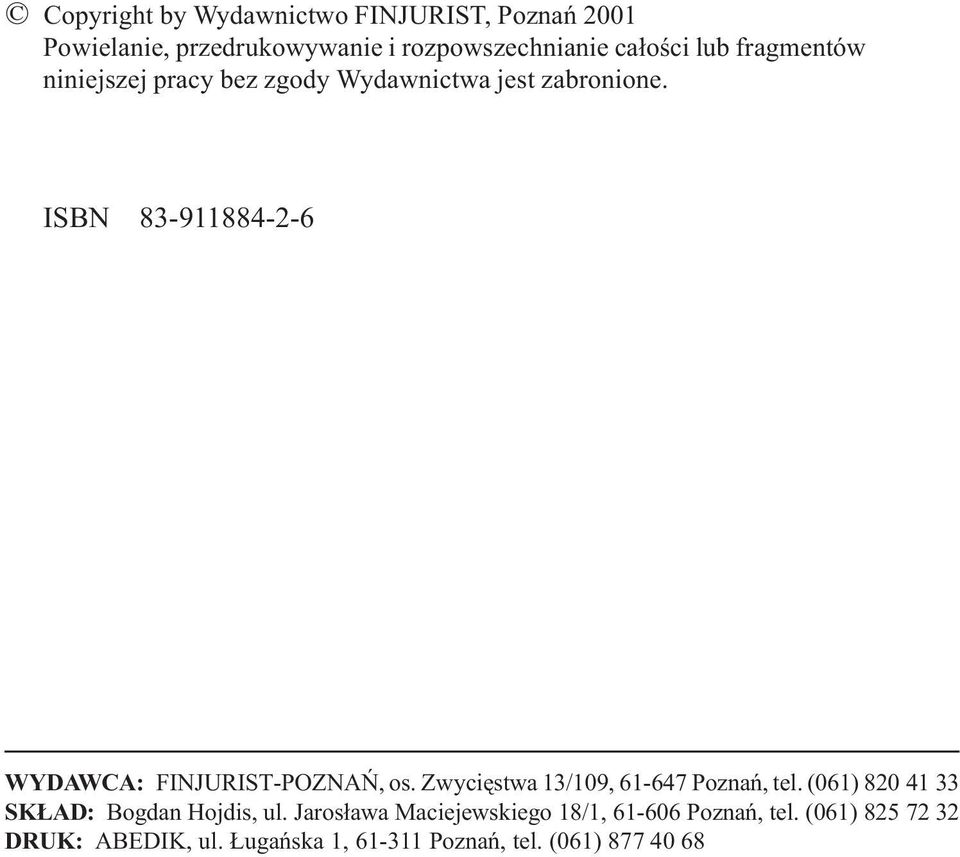 © Copyright by Wydawnictwo FINJURIST, Poznań 2001
Powielanie, przedrukowywanie i rozpowszechnianie całości lub fragmentów niniejszej pracy bez zgody Wydawnictwa jest zabronione.

ISBN 83-911884-2-6

WYDAWCA: FINJURIST-POZNAŃ, os. Zwycięstwa 13/109, 61-647 Poznań, tel. (061) 820 41 33
SKŁAD: Bogdan Hojdis, ul. Jarosława Maciejewskiego 18/1, 61-606 Poznań, tel. (061) 825 72 32
DRUK: ABEDIK, ul. Ługańska 1, 61-311 Poznań, tel. (061) 877 40 68